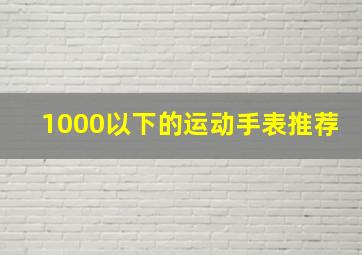 1000以下的运动手表推荐